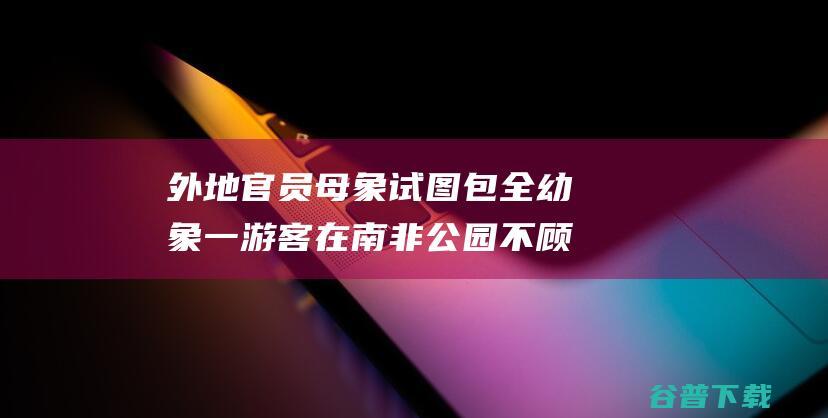 外地官员母象试图包全幼象一游客在南非公园不顾

谷普下载